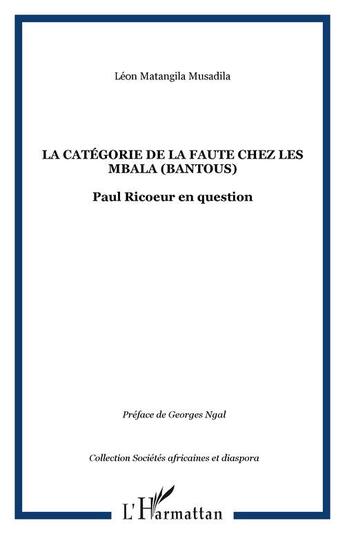 Léon Matangila Musadila

LA CATÉGORIE DE LA FAUTE CHEZ LES MBALA (BANTOUS)

Paul Ricoeur en question

Préface de Georges Ngal

Collection Sociétés africaines et diaspora

L'Harmattan